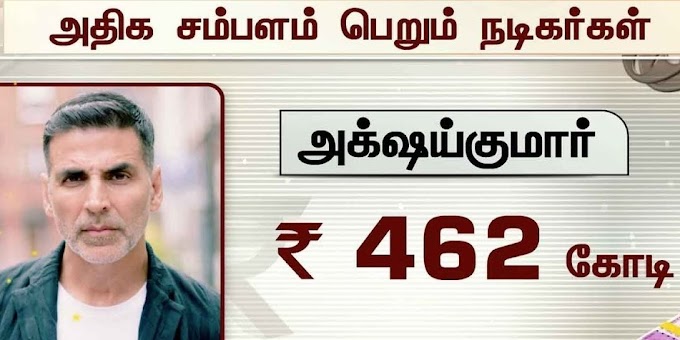 அதிக சம்பளம் பெறும் நடிகர்கள்

அக்ஷய்குமார்

₹ 462 கோடி